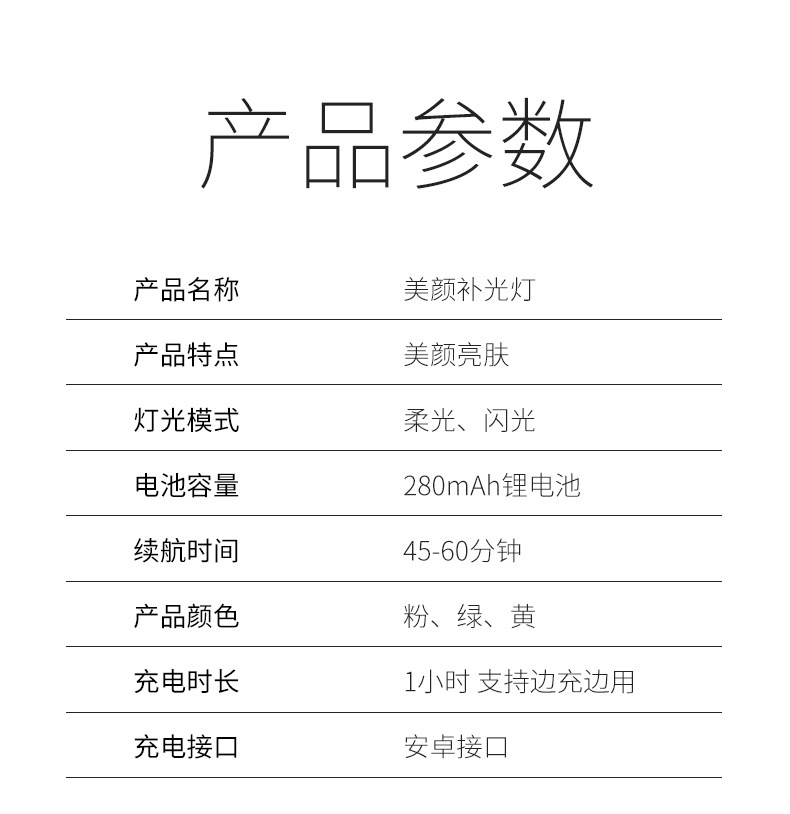 产品参数

产品名称 美颜补光灯

产品特点 美颜亮肤

灯光模式 柔光、闪光

电池容量 280mAh锂电池

续航时间 45-60分钟

产品颜色 粉、绿、黄

充电时长 1小时 支持边充边用

充电接口 安卓接口